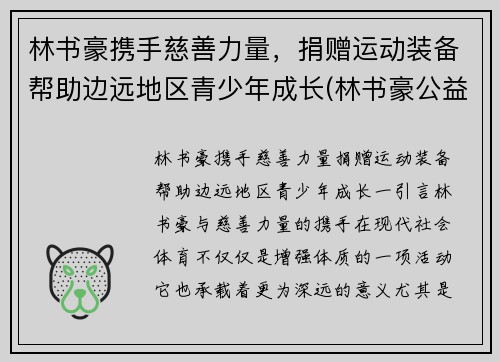 林书豪携手慈善力量，捐赠运动装备帮助边远地区青少年成长(林书豪公益

林书豪携手慈善力量捐赠运动装备帮助边远地区青少年成长一引言林书豪与慈善力量的携手在现代社会体育不仅仅是增强体质的一项活动它也承载着更为深远的意义尤其是